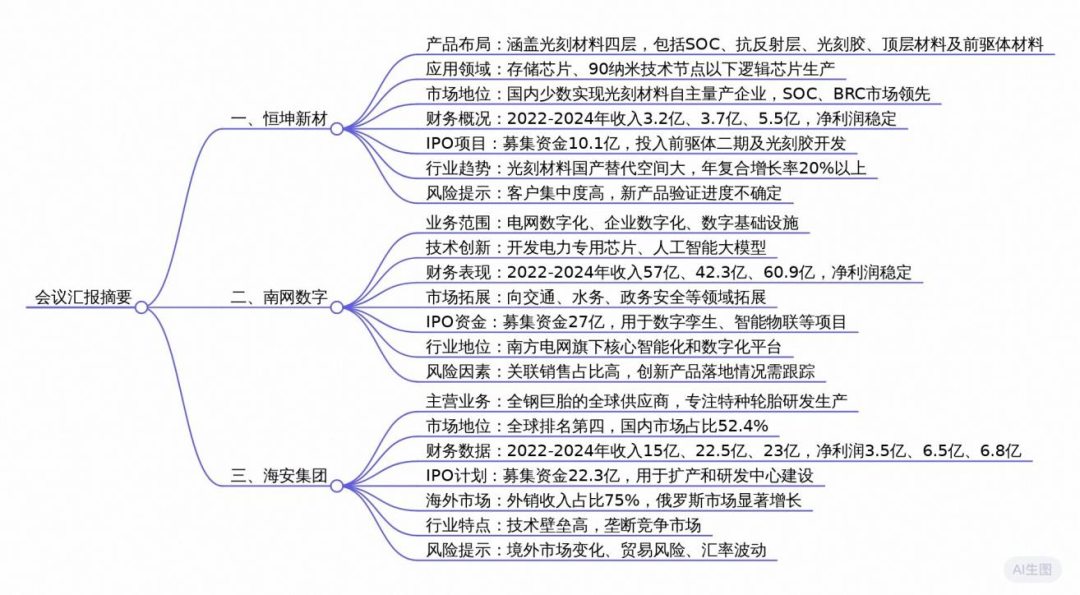 会议汇报摘要

一、恒坤新材

产品布局：涵盖光刻材料四层，包括SOC、抗反射层、光刻胶、顶层材料及前驱体材料

应用领域：存储芯片、90纳米技术节点以下逻辑芯片生产

市场地位：国内少数实现光刻材料自主量产企业，SOC、BRC市场领先

财务概况：2022-2024年收入3.2亿、3.7亿、5.5亿，净利润稳定

IPO项目：募集资金10.1亿，投入前驱体二期及光刻胶开发

行业趋势：光刻材料国产替代空间大，年复合增长率20%以上

风险提示：客户集中度高，新产品验证进度不确定

二、南网数字

业务范围：电网数字化、企业数字化、数字基础设施

技术创新：开发电力专用芯片、人工智能大模型

财务表现：2022-2024年收入57亿、42.3亿、60.9亿，净利润稳定

市场拓展：向交通、水务、政务安全等领域拓展

IPO资金：募集资金27亿，用于数字孪生、智能物联等项目

行业地位：南方电网旗下核心智能化和数字化平台

风险因素：关联销售占比高，创新产品落地情况需跟踪

三、海安集团

主营业务：全钢巨胎的全球供应商，专注特种轮胎研发生产

市场地位：全球排名第四，国内市场占比52.4%

财务数据：2022-2024年收入15亿、22.5亿、23亿，净利润3.5亿、6.5亿、6.8亿

IPO计划：募集资金22.3亿，用于扩产和研发中心建设

海外市场：外销收入占比75%，俄罗斯市场显著增长

行业特点：技术壁垒高，垄断竞争市场

风险提示：境外市场变化、贸易风险、汇率波动

AI生图